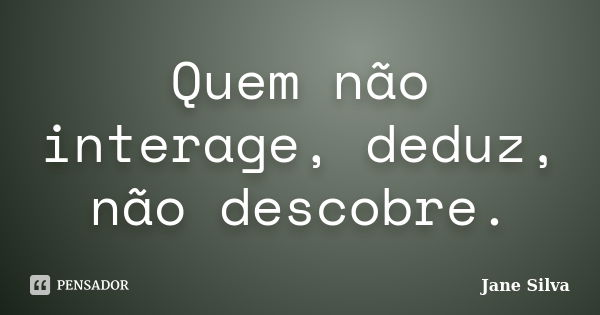 Quem não interage, deduz, não descobre.

PENSADOR

Jane Silva